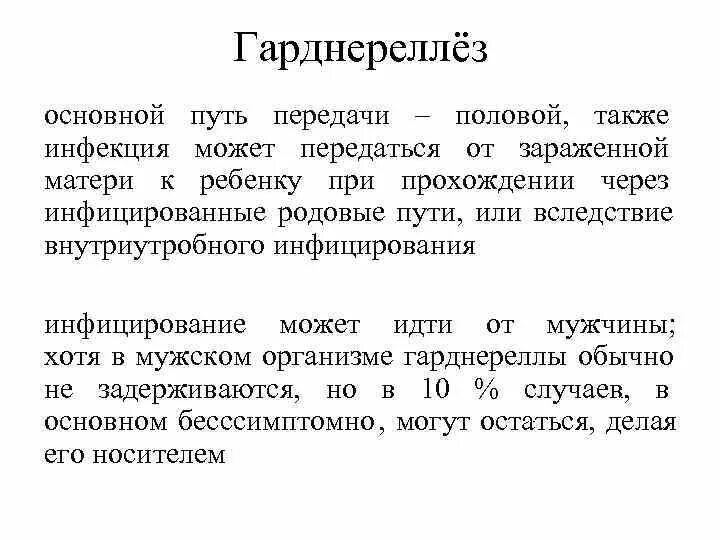 Гарднереллёз

основной путь передачи – половой, также инфекция может передаться от зараженной матери к ребенку при прохождении через инфицированные родовые пути, или вследствие внутриутробного инфицирования

инфицирование может идти от мужчины; хотя в мужском организме гарднереллы обычно не задерживаются, но в 10 % случаев, в основном бесссимптомно, могут остаться, делая его носителем